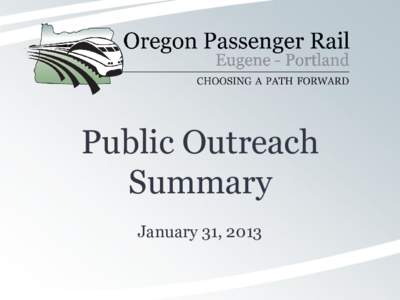 Oregon Passenger Rail
Eugene - Portland
CHOOSING A PATH FORWARD

Public Outreach Summary

January 31, 2013